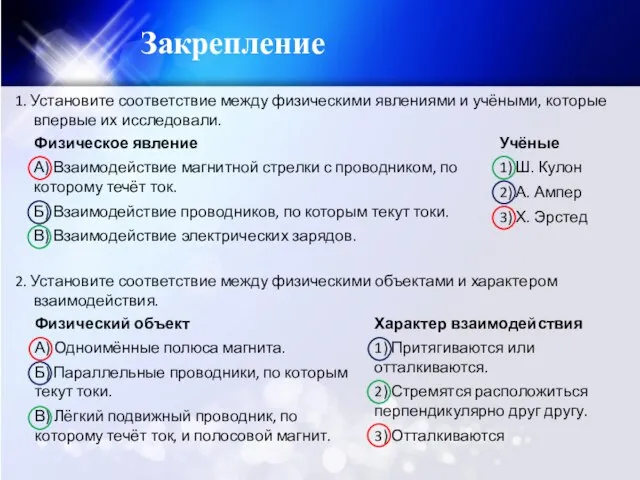 Закрепление

1. Установите соответствие между физическими явлениями и учёными, которые впервые их исследовали.

Физическое явление

А) Взаимодействие магнитной стрелки с проводником, по которому течёт ток.

Б) Взаимодействие проводников, по которым текут токи.

В) Взаимодействие электрических зарядов.

Учёные

1) Ш. Кулон

2) А. Ампер

3) Х. Эрстед

2. Установите соответствие между физическими объектами и характером взаимодействия.

Физический объект

А) Одноимённые полюса магнита.

Б) Параллельные проводники, по которым текут токи.

В) Лёгкий подвижный проводник, по которому течёт ток, и полосовой магнит.

Характер взаимодействия

1) Притягиваются или отталкиваются.

2) Стремятся расположиться перпендикулярно друг другу.

3) Отталкиваются